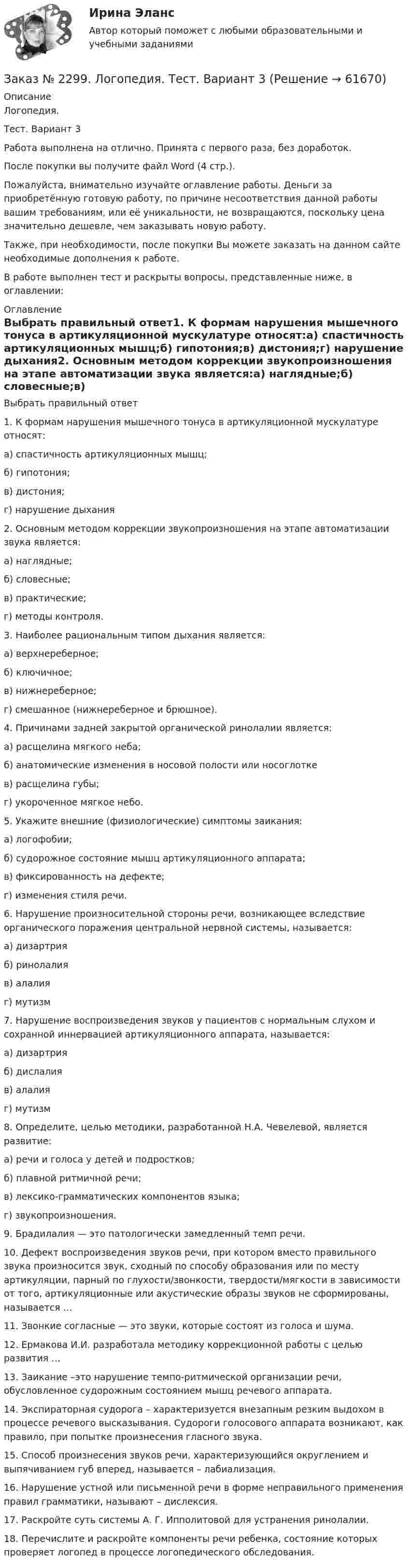 Ирина Эланс

Автор который поможет с любыми образовательными и учебными заданиями

Заказ № 2299. Логопедия. Тест. Вариант 3 (Решение → 61670)

Описание

Логопедия.

Тест. Вариант 3

Работа выполнена на отлично. Принята с первого раза, без доработок.

После покупки вы получите файл Word (4 стр.).

Пожалуйста, внимательно изучайте оглавление работы. Деньги за приобретённую готовую работу, по причине несоответствия данной работы вашим требованиям, или её уникальности, не возвращаются, поскольку цена значительно дешевле, чем заказывать новую работу.

Также, при необходимости, после покупки Вы можете заказать на данном сайте необходимые дополнения к работе.

В работе выполнен тест и раскрыты вопросы, представленные ниже, в оглавлении:

Оглавление

Выбрать правильный ответ1. К формам нарушения мышечного тонуса в артикуляционной мускулатуре относят:а) спастичность артикуляционных мышц;б) гипотония;в) дистония;г) нарушение дыхания2. Основным методом коррекции звукопроизношения на этапе автоматизации звука является:а) наглядные;б) словесные;в)

Выбрать правильный ответ

1. К формам нарушения мышечного тонуса в артикуляционной мускулатуре относят:

а) спастичность артикуляционных мышц;

б) гипотония;

в) дистония;

г) нарушение дыхания

2. Основным методом коррекции звукопроизношения на этапе автоматизации звука является:

а) наглядные;

б) словесные;

в) практические;

г) методы контроля.

3. Наиболее рациональным типом дыхания является:

а) верхнереберное;

б) ключичное;

в) нижнереберное;

г) смешанное (нижнереберное и брюшное).

4. Причинами задней закрытой органической ринолалии является:

а) расщелина мягкого неба;

б) анатомические изменения в носовой полости или носоглотке

в) расщелина губы;

г) укороченное мягкое небо.

5. Укажите внешние (физиологические) симптомы заикания:

а) логофобии;

б) судорожное состояние мышц артикуляционного аппарата;

в) фиксированность на дефекте;

г) изменения стиля речи.

6. Нарушение произносительной стороны речи, возникающее вследствие органического поражения центральной нервной системы, называется:

а) дизартрия

б) ринолалия

в) алалия

г) мутизм

7. Нарушение воспроизведения звуков у пациентов с нормальным слухом и сохранной иннервацией артикуляционного аппарата, называется:

а) дизартрия

б) дислалия

в) алалия

г) мутизм

8. Определите, целью методики, разработанной Н.А. Чевелевой, является развитие:

а) речи и голоса у детей и подростков;

б) плавной ритмичной речи;

в) лексико-грамматических компонентов языка;

г) звукопроизношения.

9. Брадилалия — это патологически замедленный темп речи.

10. Дефект воспроизведения звуков речи, при котором вместо правильного звука произносится звук, сходный по способу образования или по месту артикуляции, парный по глухости/звонкости, твердости/мягкости в зависимости от того, артикуляционные или акустические образы звуков не сформированы, называется ...

11. Звонкие согласные — это звуки, которые состоят из голоса и шума.

12. Ермакова И.И. разработала методику коррекционной работы с целью развития ...

13. Заикание –это нарушение темпо-ритмической организации речи, обусловленное судорожным состоянием мышц речевого аппарата.

14. Экспираторная судорога – характеризуется внезапным резким выдохом в процессе речевого высказывания. Судороги голосового аппарата возникают, как правило, при попытке произнесения гласного звука.

15. Способ произнесения звуков речи, характеризующийся округлением и выпячиванием губ вперед, называется – лабиализация.

16. Нарушение устной или письменной речи в форме неправильного применения правил грамматики, называют – дислексия.

17. Раскройте суть системы А. Г. Ипполитовой для устранения ринолалии.

18. Перечислите и раскройте компоненты речи ребенка, состояние которых проверяет логопед в процессе логопедического обследования.